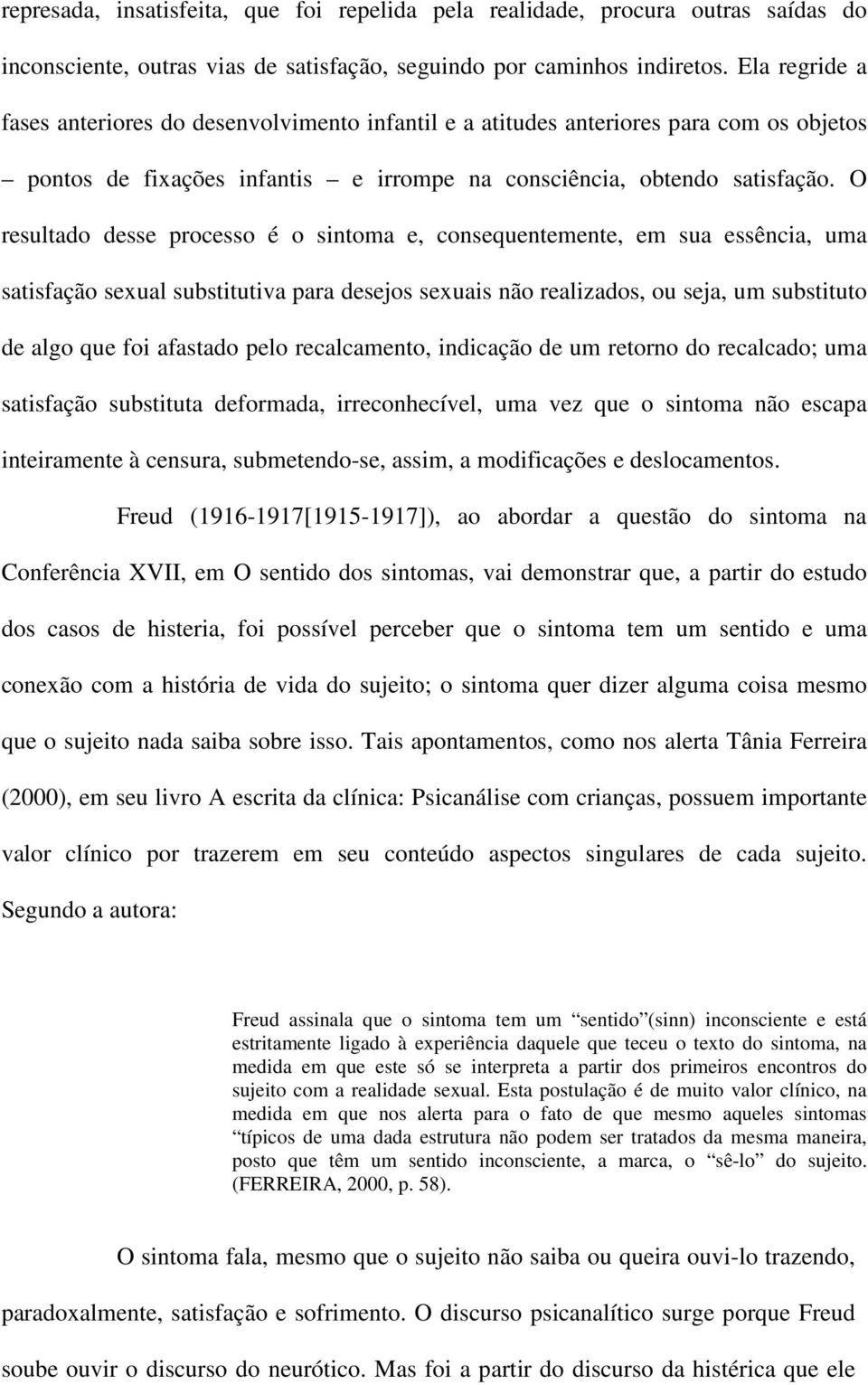 represada, insatisfeita, que foi repelida pela realidade, procura outras saídas do inconsciente, outras vias de satisfação, seguindo por caminhos indiretos. Ela regride a fases anteriores do desenvolvimento infantil e a atitudes anteriores para com os objetos – pontos de fixações infantis – e irrompe na consciência, obtendo satisfação. O resultado desse processo é o sintoma e, consequentemente, em sua essência, uma satisfação sexual substitutiva para desejos sexuais não realizados, ou seja, um substituto de algo que foi afastado pelo recalcamento, indicação de um retorno do recalcado; uma satisfação substituta deformada, irreconhecível, uma vez que o sintoma não escapa inteiramente à censura, submetendo-se, assim, a modificações e deslocamentos.

Freud (1916-1917[1915-1917]), ao abordar a questão do sintoma na Conferência XVII, em O sentido dos sintomas, vai demonstrar que, a partir do estudo dos casos de histeria, foi possível perceber que o sintoma tem um sentido e uma conexão com a história de vida do sujeito; o sintoma quer dizer alguma coisa mesmo que o sujeito nada saiba sobre isso. Tais apontamentos, como nos alerta Tânia Ferreira (2000), em seu livro A escrita da clínica: Psicanálise com crianças, possuem importante valor clínico por trazerem em seu conteúdo aspectos singulares de cada sujeito. Segundo a autora:

Freud assinala que o sintoma tem um “sentido”(sinn) inconsciente e está estritamente ligado à experiência daquele que teceu o texto do sintoma, na medida em que este só se interpreta a partir dos primeiros encontros do sujeito com a realidade sexual. Esta postulação é de muito valor clínico, na medida em que nos alerta para o fato de que mesmo aqueles sintomas “típicos de uma dada estrutura não podem ser tratados da mesma maneira, posto que têm um sentido inconsciente, a marca, o “sê-lo” do sujeito. (FERREIRA, 2000, p. 58).

O sintoma fala, mesmo que o sujeito não saiba ou queira ouvi-lo trazendo, paradoxalmente, satisfação e sofrimento. O discurso psicanalítico surge porque Freud soube ouvir o discurso do neurótico. Mas foi a partir do discurso da histérica que ele